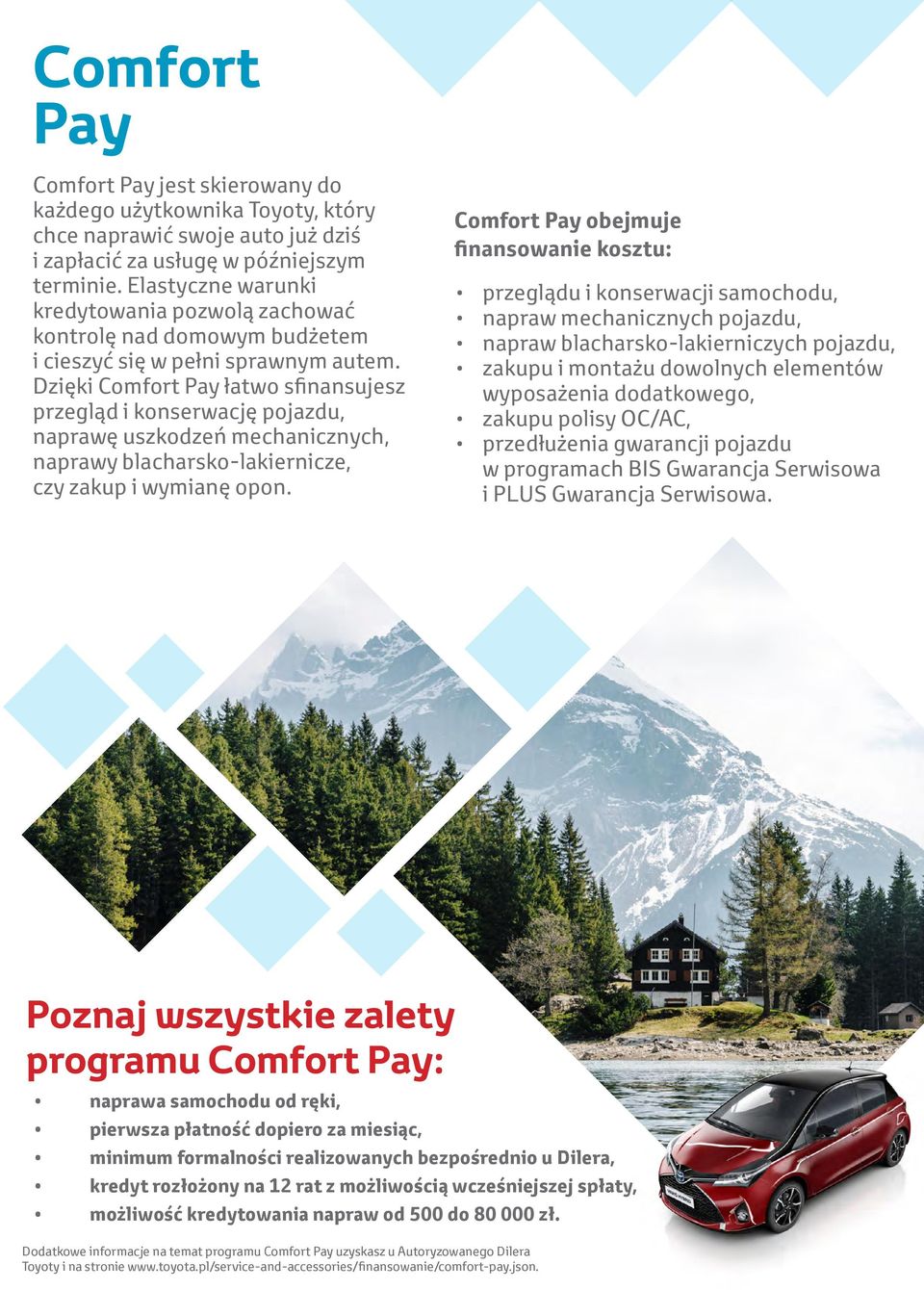 Comfort Pay

Comfort Pay jest skierowany do każdego użytkownika Toyoty, który chce naprawić swoje auto już dziś i zapłacić za usługę w późniejszym terminie. Elastyczne warunki kredytowania pozwolą zachować kontrolę nad domowym budżetem i cieszyć się w pełni sprawnym autem. Dzięki Comfort Pay łatwo sfinansujesz przegląd i konserwację pojazdu, naprawę uszkodzeń mechanicznych, naprawy blacharsko-lakiernicze, czy zakup i wymianę opon.

Comfort Pay obejmuje finansowanie kosztu:

• przeglądu i konserwacji samochodu,
• napraw mechanicznych pojazdu,
• napraw blacharsko-lakierniczych pojazdu,
• zakupu i montażu dowolnych elementów wyposażenia dodatkowego,
• zakupu polisy OC/AC,
• przedłużenia gwarancji pojazdu w programach BIS Gwarancja Serwisowa i PLUS Gwarancja Serwisowa.

Poznaj wszystkie zalety programu Comfort Pay:

• naprawa samochodu od ręki,
• pierwsza płatność dopiero za miesiąc,
• minimum formalności realizowanych bezpośrednio u Dilera,
• kredyt rozłożony na 12 rat z możliwością wcześniejszej spłaty,
• możliwość kredytowania napraw od 500 do 80 000 zł.

Dodatkowe informacje na temat programu Comfort Pay uzyskasz u Autoryzowanego Dilera Toyoty i na stronie www.toyota.pl/service-and-accessories/finansowanie/comfort-pay.json.